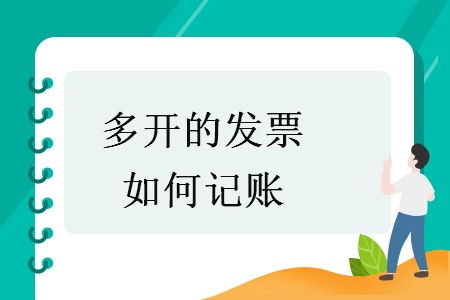 多开的发票
如何记账